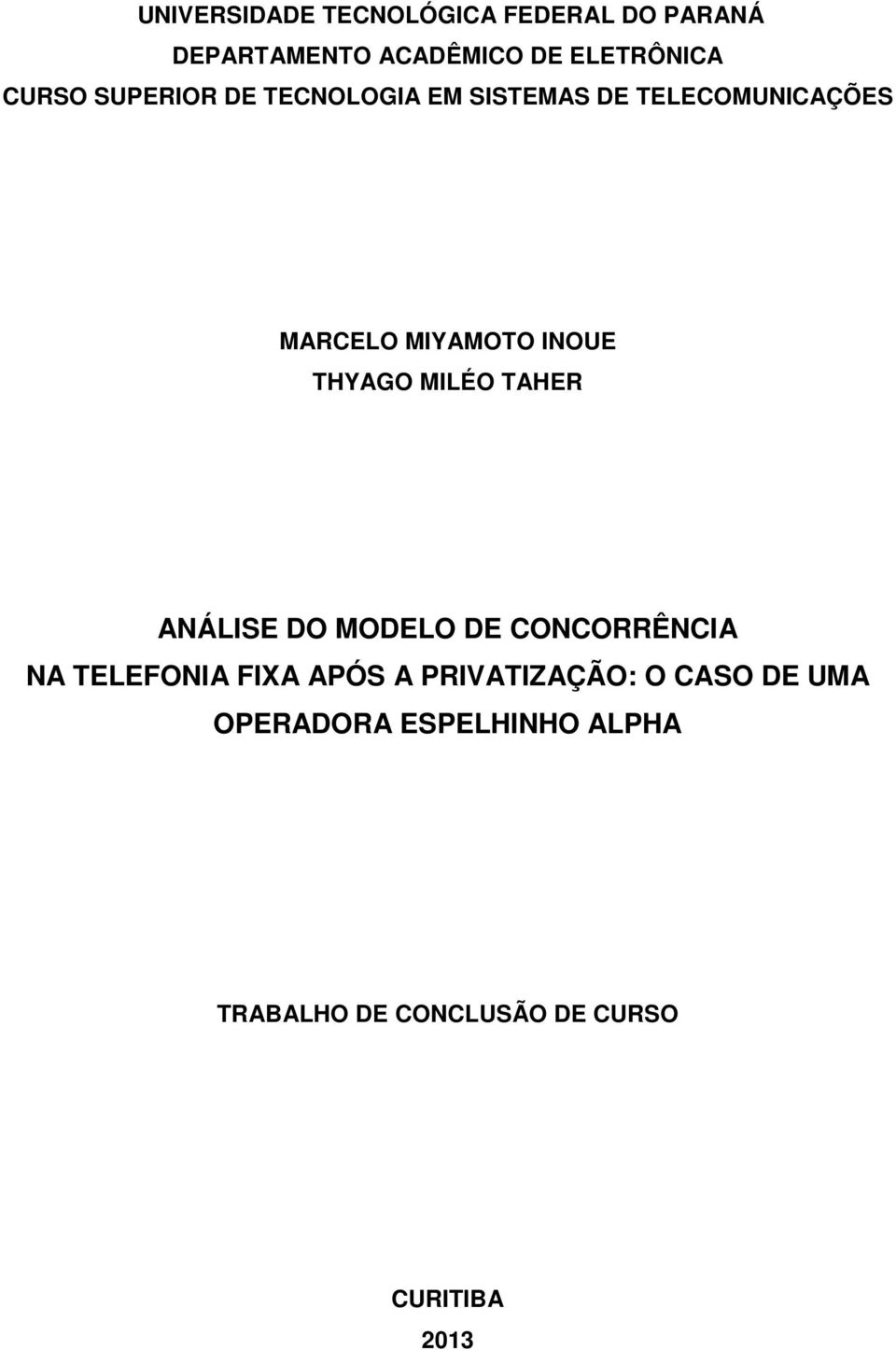 UNIVERSIDADE TECNOLÓGICA FEDERAL DO PARANÁ
DEPARTAMENTO ACADÊMICO DE ELETRÔNICA
CURSO SUPERIOR DE TECNOLOGIA EM SISTEMAS DE TELECOMUNICAÇÕES

MARCELO MIYAMOTO INOUE
THYAGO MILÉO TAHER

ANÁLISE DO MODELO DE CONCORRÊNCIA NA TELEFONIA FIXA APÓS A PRIVATIZAÇÃO: O CASO DE UMA OPERADORA ESPELHINHO ALPHA

TRABALHO DE CONCLUSÃO DE CURSO

CURITIBA
2013